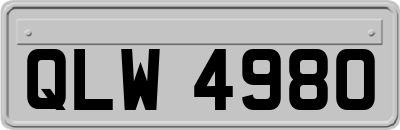 QLW 4980